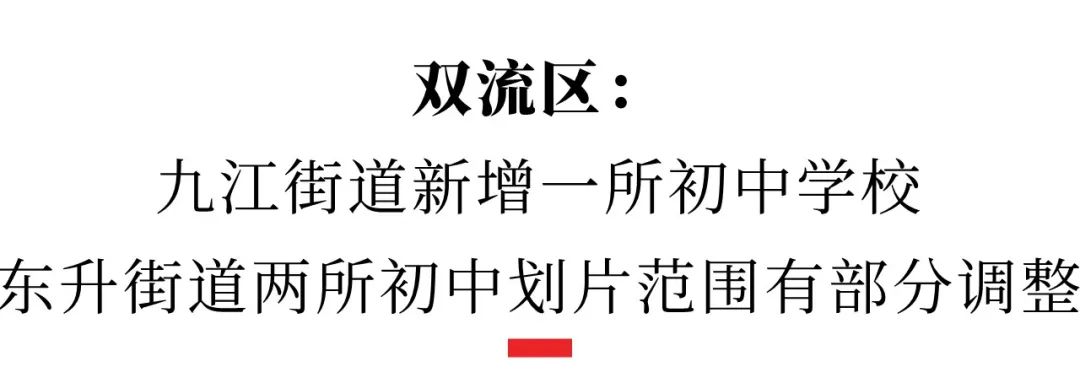 双流区：

九江街道新增一所初中学校

东升街道两所初中划片范围有部分调整